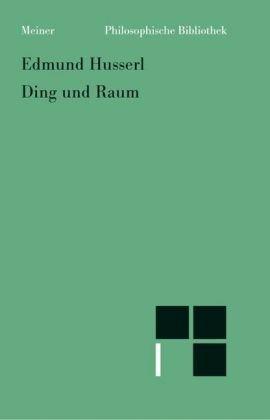 Meiner Philosophische Bibliothek

Edmund Husserl
Ding und Raum